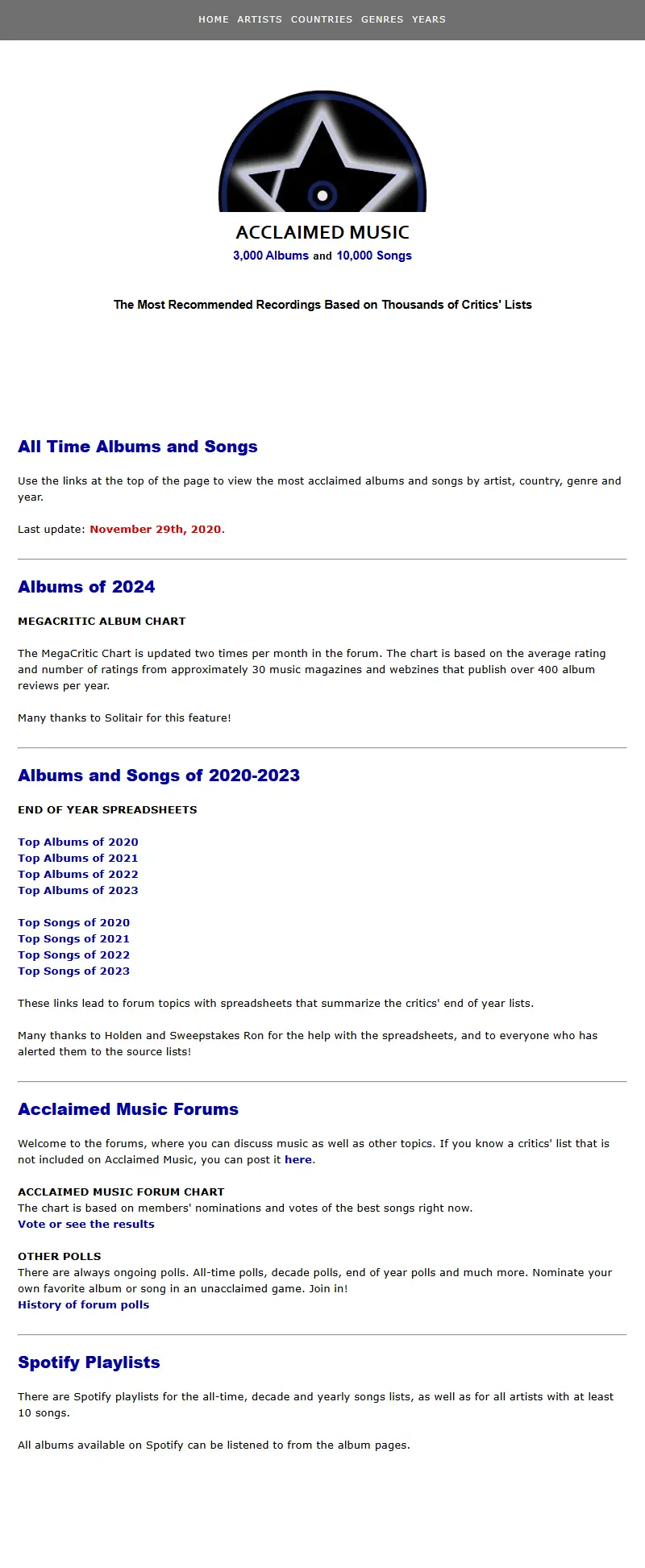 HOME ARTISTS COUNTRIES GENRES YEARS

ACCLAIMED MUSIC
3,000 Albums and 10,000 Songs

The Most Recommended Recordings Based on Thousands of Critics' Lists

All Time Albums and Songs

Use the links at the top of the page to view the most acclaimed albums and songs by artist, country, genre and year.

Last update: November 29th, 2020.

Albums of 2024

MEGACRITIC ALBUM CHART

The MegaCritic Chart is updated two times per month in the forum. The chart is based on the average rating and number of ratings from approximately 30 music magazines and webzines that publish over 400 album reviews per year.

Many thanks to Solitair for this feature!

Albums and Songs of 2020-2023

END OF YEAR SPREADSHEETS

Top Albums of 2020
Top Albums of 2021
Top Albums of 2022
Top Albums of 2023

Top Songs of 2020
Top Songs of 2021
Top Songs of 2022
Top Songs of 2023

These links lead to forum topics with spreadsheets that summarize the critics' end of year lists.

Many thanks to Holden and Sweepstakes Ron for the help with the spreadsheets, and to everyone who has alerted them to the source lists!

Acclaimed Music Forums

Welcome to the forums, where you can discuss music as well as other topics. If you know a critics' list that is not included on Acclaimed Music, you can post it here.

ACCLAIMED MUSIC FORUM CHART
The chart is based on members' nominations and votes of the best songs right now.
Vote or see the results

OTHER POLLS
There are always ongoing polls. All-time polls, decade polls, end of year polls and much more. Nominate your own favorite album or song in an unacclaimed game. Join in!
History of forum polls

Spotify Playlists

There are Spotify playlists for the all-time, decade and yearly songs lists, as well as for all artists with at least 10 songs.

All albums available on Spotify can be listened to from the album pages.